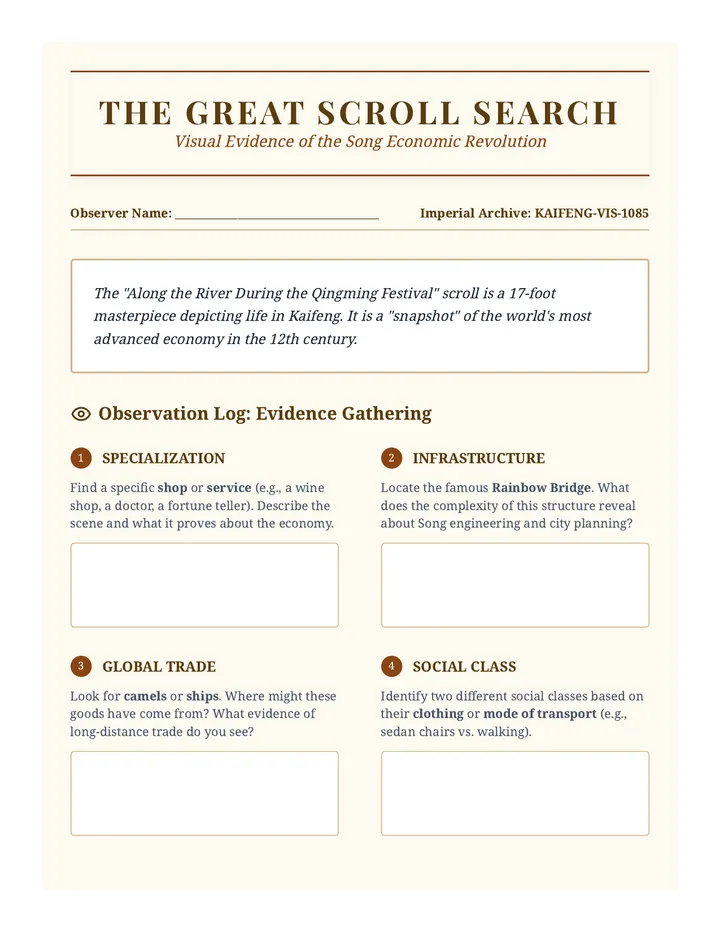 THE GREAT SCROLL SEARCH
Visual Evidence of the Song Economic Revolution

Observer Name: ____ Imperial Archive: KAIFENG-VIS-1085

The "Along the River During the Qingming Festival" scroll is a 17-foot masterpiece depicting life in Kaifeng. It is a "snapshot" of the world's most advanced economy in the 12th century.

Observation Log: Evidence Gathering

1 SPECIALIZATION

Find a specific shop or service (e.g., a wine shop, a doctor, a fortune teller). Describe the scene and what it proves about the economy.

2 INFRASTRUCTURE

Locate the famous Rainbow Bridge. What does the complexity of this structure reveal about Song engineering and city planning?

3 GLOBAL TRADE

Look for camels or ships. Where might these goods have come from? What evidence of long-distance trade do you see?

4 SOCIAL CLASS

Identify two different social classes based on their clothing or mode of transport (e.g., sedan chairs vs. walking).